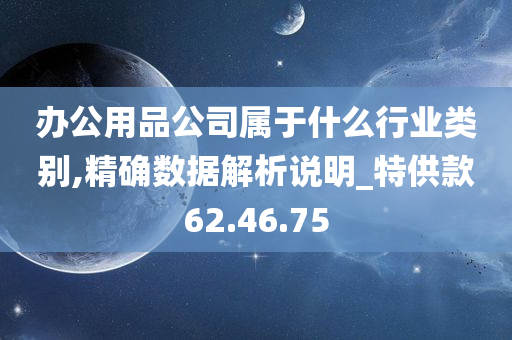 办公用品公司属于什么行业类别,精确数据解析说明_特供款62.46.75